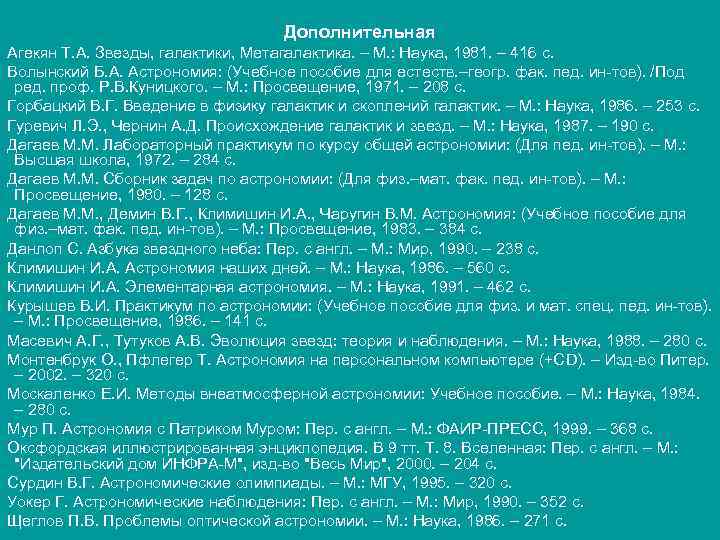 Дополнительная

Агекян Т.А. Звезды, галактики, Метагалактика. – М.: Наука, 1981. – 416 с.

Волынский Б.А. Астрономия: (Учебное пособие для естеств.–геогр. фак. пед. ин-тов). /Под ред. проф. Р.В.Куницкого. – М.: Просвещение, 1971. – 208 с.

Горбацкий В.Г. Введение в физику галактик и скоплений галактик. – М.: Наука, 1986. – 253 с.

Гуревич Л.Э., Чернин А.Д. Происхождение галактик и звезд. – М.: Наука, 1987. – 190 с.

Дагаев М.М. Лабораторный практикум по курсу общей астрономии: (Для пед. ин-тов). – М.: Высшая школа, 1972. – 284 с.

Дагаев М.М. Сборник задач по астрономии: (Для физ.–мат. фак. пед. ин-тов). – М.: Просвещение, 1980. – 128 с.

Дагаев М.М., Демин В.Г., Климишин И.А., Чаругин В.М. Астрономия: (Учебное пособие для физ.–мат. фак. пед. ин-тов). – М.: Просвещение, 1983. – 384 с.

Данлоп С. Азбука звездного неба: Пер. с англ. – М.: Мир, 1990. – 238 с.

Климишин И.А. Астрономия наших дней. – М.: Наука, 1986. – 560 с.

Климишин И.А. Элементарная астрономия. – М.: Наука, 1991. – 462 с.

Курышев В.И. Практикум по астрономии: (Учебное пособие для физ. и мат. спец. пед. ин-тов). – М.: Просвещение, 1986. – 141 с.

Масевич А.Г., Тутуков А.В. Эволюция звезд: теория и наблюдения. – М.: Наука, 1988. – 280 с.

Монтенбрук О., Пфлегер Т. Астрономия на персональном компьютере (+CD). – Изд-во Питер. – 2002. – 320 с.

Москаленко Е.И. Методы внеатмосферной астрономии: Учебное пособие. – М.: Наука, 1984. – 280 с.

Мур П. Астрономия с Патриком Муром: Пер. с англ. – М.: ФАИР-ПРЕСС, 1999. – 368 с.

Оксфордская иллюстрированная энциклопедия. В 9 тт. Т. 8. Вселенная: Пер. с англ. – М.: "Издательский дом ИНФРА-М", изд-во "Весь Мир", 2000. – 204 с.

Сурдин В.Г. Астрономические олимпиады. – М.: МГУ, 1995. – 320 с.

Уокер Г. Астрономические наблюдения: Пер. с англ. – М.: Мир, 1990. – 352 с.

Щеглов П.В. Проблемы оптической астрономии. – М.: Наука, 1986. – 271 с.